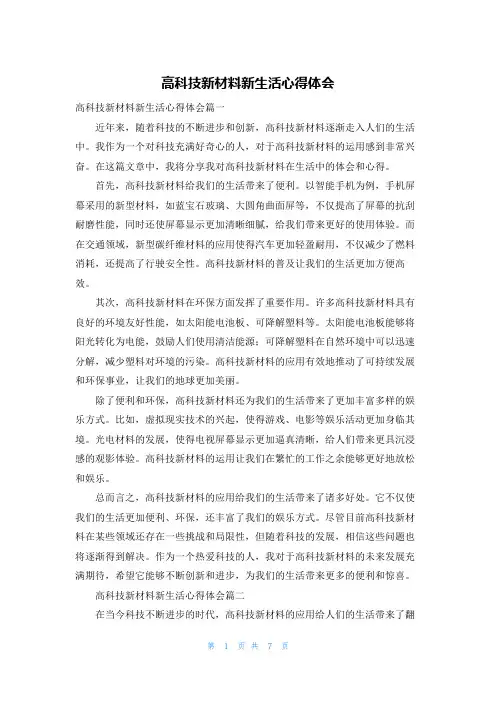 高科技新材料新生活心得体会

高科技新材料新生活心得体会篇一

近年来，随着科技的不断进步和创新，高科技新材料逐渐走入人们的生活中。我作为一个对科技充满好奇心的人，对于高科技新材料的运用感到非常兴奋。在这篇文章中，我将分享我对高科技新材料在生活中的体会和心得。

首先，高科技新材料给我们的生活带来了便利。以智能手机为例，手机屏幕采用的新型材料，如蓝宝石玻璃、大圆角曲面屏等，不仅提高了屏幕的抗刮耐磨性能，同时还使屏幕显示更加清晰细腻，给我们带来更好的使用体验。而在交通领域，新型碳纤维材料的应用使得汽车更加轻盈耐用，不仅减少了燃料消耗，还提高了行驶安全性。高科技新材料的普及让我们的生活更加方便高效。

其次，高科技新材料在环保方面发挥了重要作用。许多高科技新材料具有良好的环境友好性能，如太阳能电池板、可降解塑料等。太阳能电池板能够将阳光转化为电能，鼓励人们使用清洁能源；可降解塑料在自然环境中可以迅速分解，减少塑料对环境的污染。高科技新材料的应用有效地推动了可持续发展和环保事业，让我们的地球更加美丽。

除了便利和环保，高科技新材料还为我们的生活带来了更加丰富多样的娱乐方式。比如，虚拟现实技术的兴起，使得游戏、电影等娱乐活动更加身临其境。光电材料的发展，使得电视屏幕显示更加逼真清晰，给人们带来更具沉浸感的观影体验。高科技新材料的运用让我们在繁忙的工作之余能够更好地放松和娱乐。

总而言之，高科技新材料的应用给我们的生活带来了诸多好处。它不仅使我们的生活更加便利、环保，还丰富了我们的娱乐方式。尽管目前高科技新材料在某些领域还存在一些挑战和局限性，但随着科技的发展，相信这些问题也将逐渐得到解决。作为一个热爱科技的人，我对于高科技新材料的未来发展充满期待，希望它能够不断创新和进步，为我们的生活带来更多的便利和惊喜。

高科技新材料新生活心得体会篇二

在当今科技不断进步的时代，高科技新材料的应用给人们的生活带来了翻

第 1 页 共 7 页